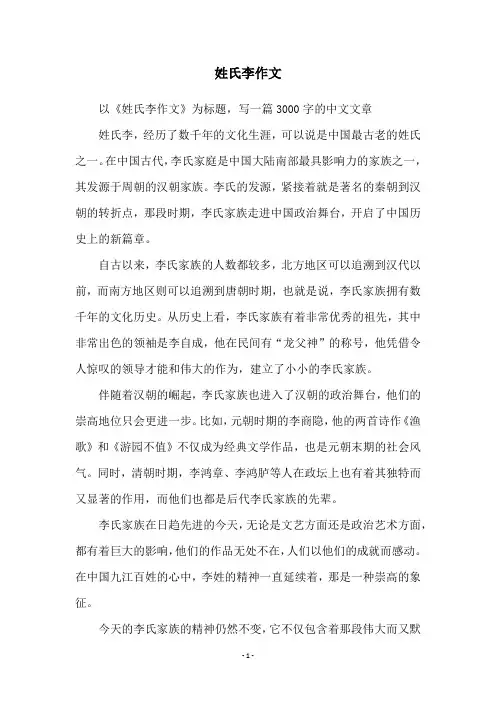 姓氏李作文

以《姓氏李作文》为标题，写一篇3000字的中文文章

姓氏李，经历了数千年的文化生涯，可以说是中国最古老的姓氏之一。在中国古代，李氏家庭是中国大陆南部最具影响力的家族之一，其发源于周朝的汉朝家族。李氏的发源，紧接着就是著名的秦朝到汉朝的转折点，那段时期，李氏家族走进中国政治舞台，开启了中国历史上的新篇章。

自古以来，李氏家族的人数都较多，北方地区可以追溯到汉代以前，而南方地区则可以追溯到唐朝时期，也就是说，李氏家族拥有数千年的文化历史。从历史上看，李氏家族有着非常优秀的祖先，其中非常出色的领袖是李自成，他在民间有“龙父神”的称号，他凭借令人惊叹的领导才能和伟大的作为，建立了小小的李氏家族。

伴随着汉朝的崛起，李氏家族也进入了汉朝的政治舞台，他们的崇高地位只会更进一步。比如，元朝时期的李商隐，他的两首诗作《渔歌》和《游园不值》不仅成为经典文学作品，也是元朝末期的社会风气。同时，清朝时期，李鸿章、李鸿胪等人在政坛上也有着其独特而又显著的作用，而他们也都是后代李氏家族的先辈。

李氏家族在日趋先进的今天，无论是文艺方面还是政治艺术方面，都有着巨大的影响，他们的作品无处不在，人们以他们的成就而感动。在中国九江百姓的心中，李姓的精神一直延续着，那是一种崇高的象征。

今天的李氏家族的精神仍然不变，它不仅包含着那段伟大而又默

- 1 -